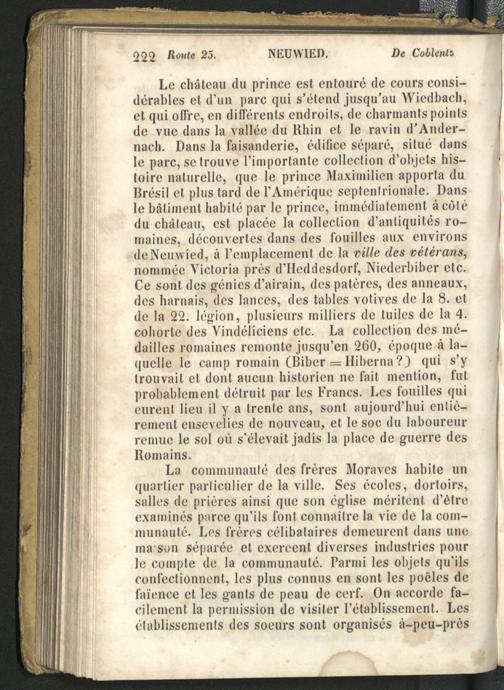 222 Route 25. NEUWIED. De Coblentz

Le château du prince est entouré de cours considérables et d'un parc qui s'étend jusqu'au Wiedbach, et qui offre, en différents endroits, de charmants points de vue dans la vallée du Rhin et le ravin d'Andernach. Dans la faisanderie, édifice séparé, situé dans le parc, se trouve l'importante collection d'objets histoire naturelle, que le prince Maximilien apporta du Brésil et plus tard de l'Amérique septentrionale. Dans le bâtiment habité par le prince, immédiatement à côté du château, est placée la collection d'antiquités romaines, découvertes dans des fouilles aux environs de Neuwied, à l'emplacement de la ville des vétérans, nommée Victoria près d'Heddesdorf, Niederbiber etc. Ce sont des génies d'airain, des patères, des anneaux, des harnais, des lances, des tables votives de la 8. et de la 22. légion, plusieurs milliers de tuiles de la 4. cohorte des Vindéliciens etc. La collection des médailles romaines remonte jusqu'en 260, époque à laquelle le camp romain (Biber = Hiberna?) qui s'y trouvait et dont aucun historien ne fait mention, fut probablement détruit par les Francs. Les fouilles qui eurent lieu il y a trente ans, sont aujourd'hui entièrement ensevelies de nouveau, et le soc du laboureur remue le sol où s'élevait jadis la place de guerre des Romains.

La communauté des frères Moraves habite un quartier particulier de la ville. Ses écoles, dortoirs, salles de prières ainsi que son église méritent d'être examinés parce qu'ils font connaître la vie de la communauté. Les frères célibataires demeurent dans une maison séparée et exercent diverses industries pour le compte de la communauté. Parmi les objets qu'ils confectionnent, les plus connus en sont les poêles de faïence et les gants de peau de cerf. On accorde facilement la permission de visiter l'établissement. Les établissements des soeurs sont organisés à-peu-près